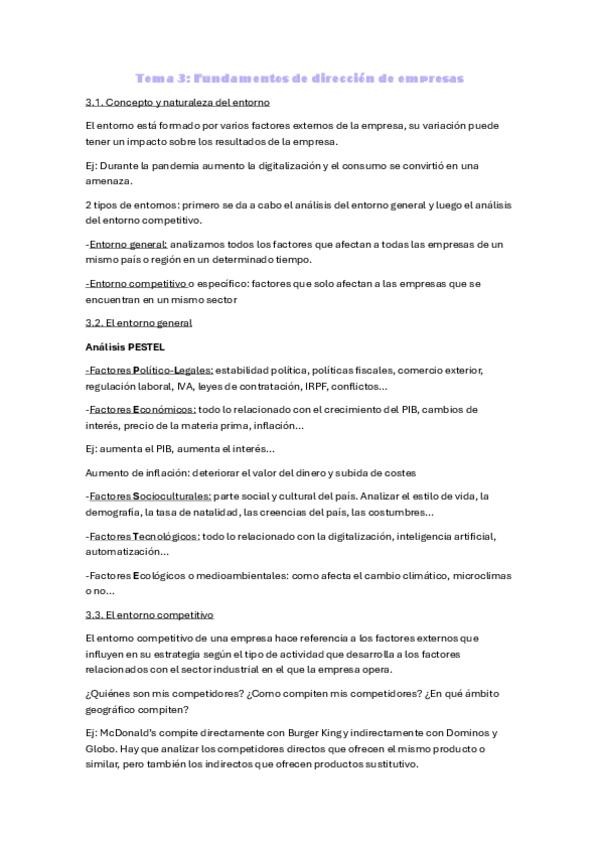 Tema 3: Fundamentos de dirección de empresas

3.1. Concepto y naturaleza del entorno

El entorno está formado por varios factores externos de la empresa, su variación puede tener un impacto sobre los resultados de la empresa.

Ej: Durante la pandemia aumento la digitalización y el consumo se convirtió en una amenaza.

2 tipos de entornos: primero se da a cabo el análisis del entorno general y luego el análisis del entorno competitivo.

-Entorno general: analizamos todos los factores que afectan a todas las empresas de un mismo país o región en un determinado tiempo.

-Entorno competitivo o específico: factores que solo afectan a las empresas que se encuentran en un mismo sector

3.2. El entorno general

Análisis PESTEL

-Factores Político-Legales: estabilidad política, políticas fiscales, comercio exterior, regulación laboral, IVA, leyes de contratación, IRPF, conflictos...

-Factores Económicos: todo lo relacionado con el crecimiento del PIB, cambios de interés, precio de la materia prima, inflación...

Ej: aumenta el PIB, aumenta el interés...

Aumento de inflación: deteriorar el valor del dinero y subida de costes

-Factores Socioculturales: parte social y cultural del país. Analizar el estilo de vida, la demografía, la tasa de natalidad, las creencias del país, las costumbres...

-Factores Tecnológicos: todo lo relacionado con la digitalización, inteligencia artificial, automatización...

-Factores Ecológicos o medioambientales: como afecta el cambio climático, microclimas o no...

3.3. El entorno competitivo

El entorno competitivo de una empresa hace referencia a los factores externos que influyen en su estrategia según el tipo de actividad que desarrolla a los factores relacionados con el sector industrial en el que la empresa opera.

¿Quiénes son mis competidores? ¿Como compiten mis competidores? ¿En qué ámbito geográfico compiten?

Ej: McDonald's compite directamente con Burger King y indirectamente con Dominos y Globo. Hay que analizar los competidores directos que ofrecen el mismo producto o similar, pero también los indirectos que ofrecen productos sustitutivo.